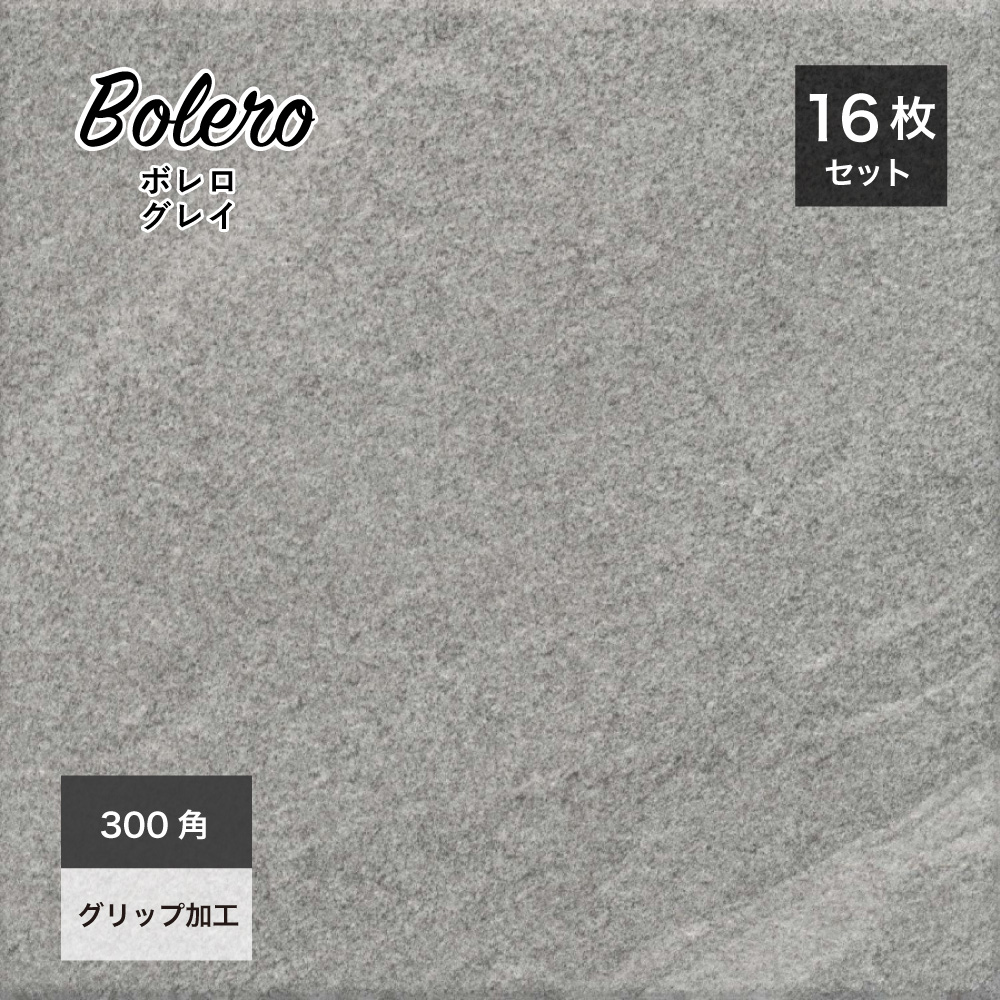 Bolero
ボレロ
グレイ

16枚
セット

300角

グリップ加工